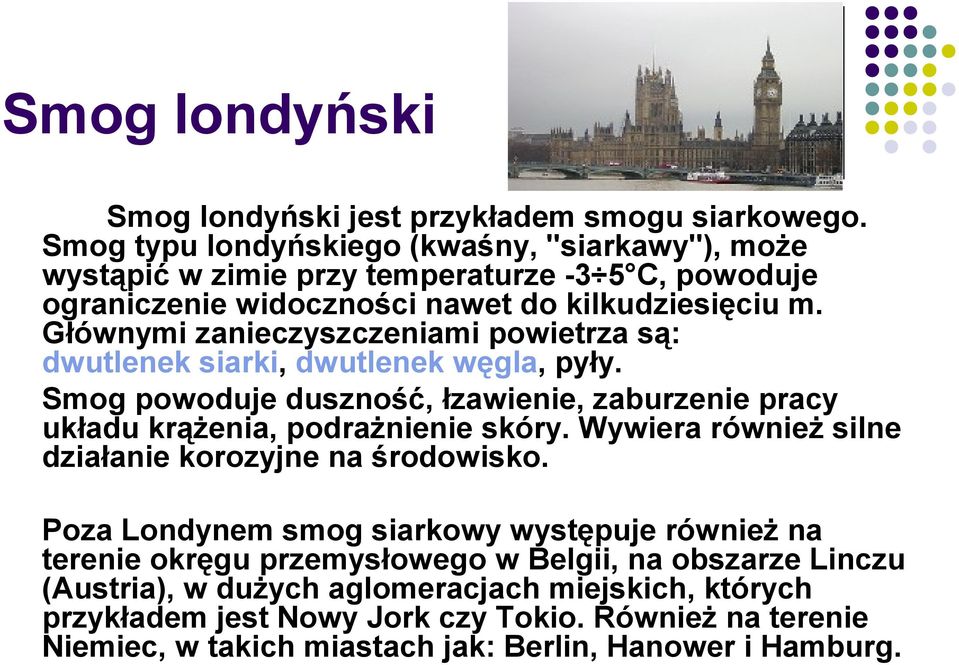 Smog londyński

Smog londyński jest przykładem smogu siarkowego. Smog typu londyńskiego (kwaśny, "siarkawy"), może wystąpić w zimie przy temperaturze -3÷5°C, powoduje ograniczenie widoczności nawet do kilkudziesięciu m. Głównymi zanieczyszczeniami powietrza są: dwutlenek siarki, dwutlenek węgla, pyły.

Smog powoduje duszność, łzawienie, zaburzenie pracy układu krążenia, podrażnienie skóry. Wywiera również silne działanie korozyjne na środowisko.

Poza Londynem smog siarkowy występuje również na terenie okręgu przemysłowego w Belgii, na obszarze Linczu (Austria), w dużych aglomeracjach miejskich, których przykładem jest Nowy Jork czy Tokio. Również na terenie Niemiec, w takich miastach jak: Berlin, Hanower i Hamburg.